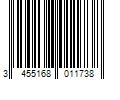 3 455168 011738